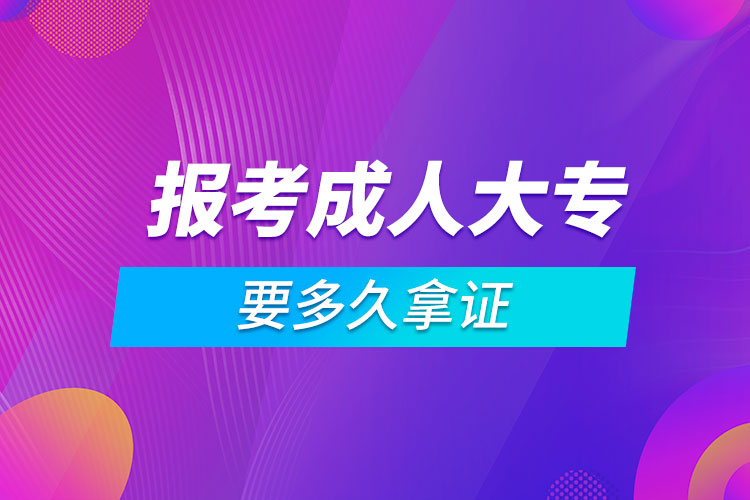 报考成人大专

要多久拿证